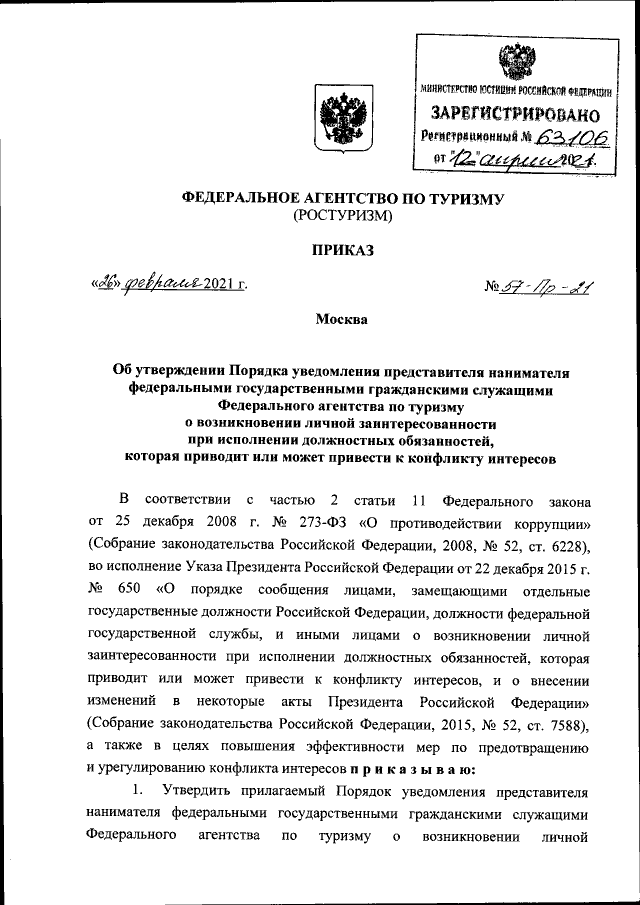 МИНИСТЕРСТВО ЮСТИЦИИ РОССИЙСКОЙ ФЕДЕРАЦИИ
ЗАРЕГИСТРИРОВАНО
Регистрационный № 63106
от "12" апреля 2021.

ФЕДЕРАЛЬНОЕ АГЕНТСТВО ПО ТУРИЗМУ
(РОСТУРИЗМ)

ПРИКАЗ

«26» февраля 2021 г.

№ 57-Пр-21

Москва

Об утверждении Порядка уведомления представителя нанимателя федеральными государственными гражданскими служащими Федерального агентства по туризму о возникновении личной заинтересованности при исполнении должностных обязанностей, которая приводит или может привести к конфликту интересов

В соответствии с частью 2 статьи 11 Федерального закона от 25 декабря 2008 г. № 273-ФЗ «О противодействии коррупции» (Собрание законодательства Российской Федерации, 2008, № 52, ст. 6228), во исполнение Указа Президента Российской Федерации от 22 декабря 2015 г. № 650 «О порядке сообщения лицами, замещающими отдельные государственные должности Российской Федерации, должности федеральной государственной службы, и иными лицами о возникновении личной заинтересованности при исполнении должностных обязанностей, которая приводит или может привести к конфликту интересов, и о внесении изменений в некоторые акты Президента Российской Федерации» (Собрание законодательства Российской Федерации, 2015, № 52, ст. 7588), а также в целях повышения эффективности мер по предотвращению и урегулированию конфликта интересов п р и к а з ы в а ю:

1. Утвердить прилагаемый Порядок уведомления представителя нанимателя федеральными государственными гражданскими служащими Федерального агентства по туризму о возникновении личной